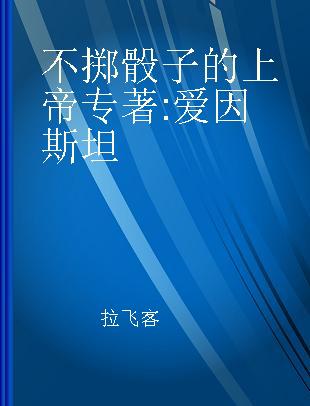 不掷骰子的上帝专著:爱因斯坦

拉飞客